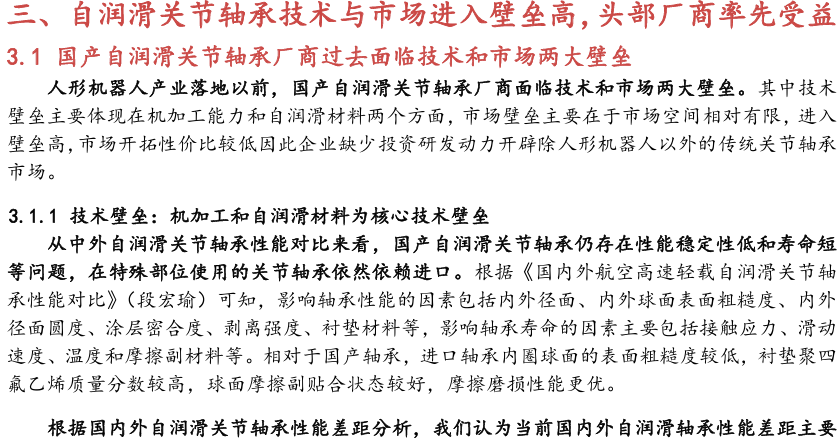 三、自润滑关节轴承技术与市场进入壁垒高，头部厂商率先受益

3.1 国产自润滑关节轴承厂商过去面临技术和市场两大壁垒

人形机器人产业落地以前，国产自润滑关节轴承厂商面临技术和市场两大壁垒。其中技术壁垒主要体现在机加工能力和自润滑材料两个方面，市场壁垒主要在于市场空间相对有限，进入壁垒高，市场开拓性价比较低因此企业缺少投资研发动力开辟除人形机器人以外的传统关节轴承市场。

3.1.1 技术壁垒：机加工和自润滑材料为核心技术壁垒

从中外自润滑关节轴承性能对比来看，国产自润滑关节轴承仍存在性能稳定性低和寿命短等问题，在特殊部位使用的关节轴承依然依赖进口。根据《国内外航空高速轻载自润滑关节轴承性能对比》（段宏瑜）可知，影响轴承性能的因素包括内外径面、内外球面表面粗糙度、内外径面圆度、涂层密合度、剥离强度、衬垫材料等，影响轴承寿命的因素主要包括接触应力、滑动速度、温度和摩擦副材料等。相对于国产轴承，进口轴承内圈球面的表面粗糙度较低，衬垫聚四氟乙烯质量分数较高，球面摩擦副贴合状态较好，摩擦磨损性能更优。

根据国内外自润滑关节轴承性能差距分析，我们认为当前国内外自润滑轴承性能差距主要